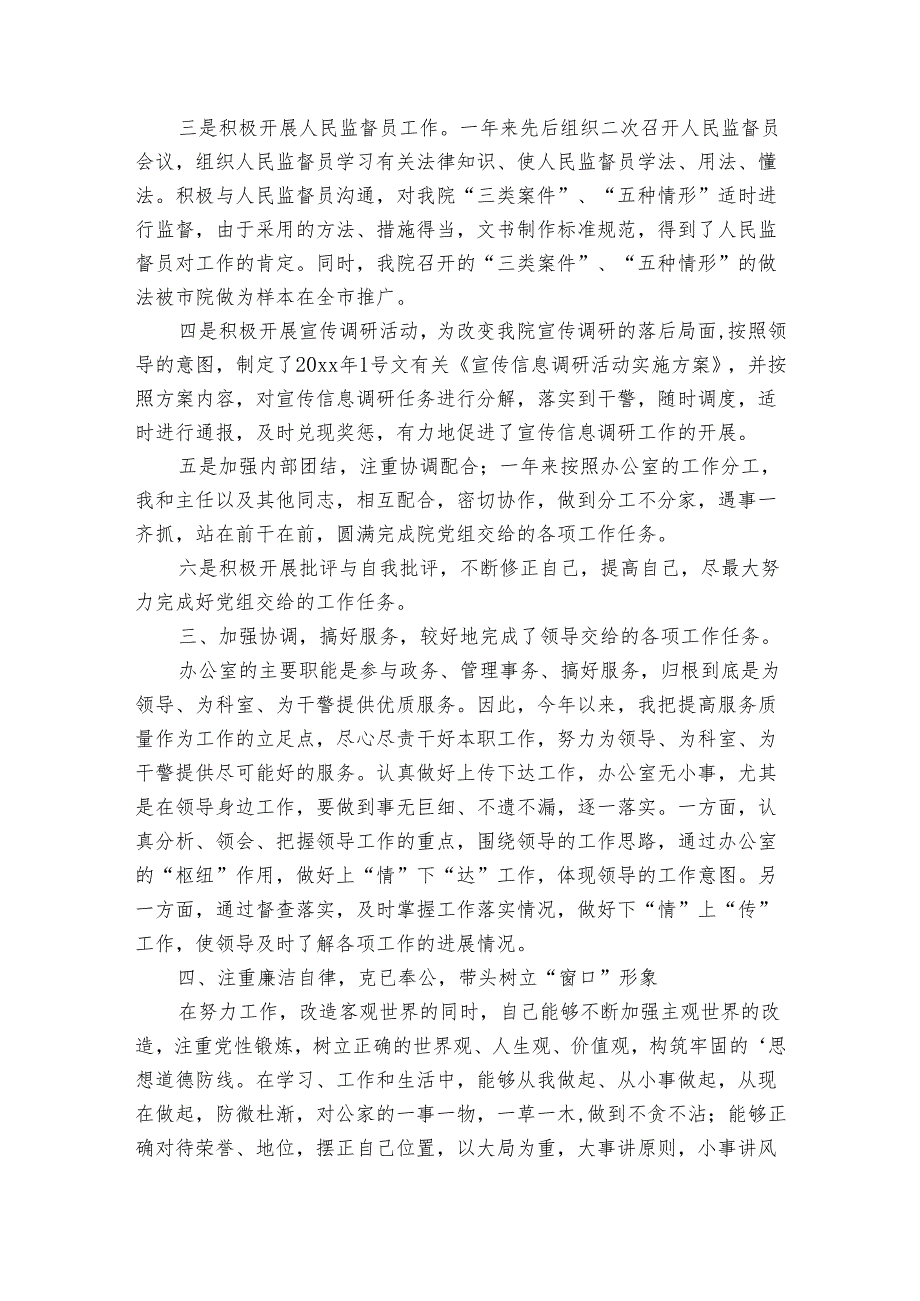 三是积极开展人民监督员工作。一年来先后组织二次召开人民监督员会议，组织人民监督员学习有关法律知识、使人民监督员学法、用法、懂法。积极与人民监督员沟通，对我院“三类案件”、“五种情形”适时进行监督，由于采用的方法、措施得当，文书制作标准规范，得到了人民监督员对工作的肯定。同时，我院召开的“三类案件”、“五种情形”的做法被市院做为样本在全市推广。

四是积极开展宣传调研活动，为改变我院宣传调研的落后局面,按照领导的意图，制定了20xx年1号文有关《宣传信息调研活动实施方案》，并按照方案内容，对宣传信息调研任务进行分解，落实到干警，随时调度，适时进行通报，及时兑现奖惩，有力地促进了宣传信息调研工作的开展。

五是加强内部团结，注重协调配合；一年来按照办公室的工作分工，我和主任以及其他同志，相互配合，密切协作，做到分工不分家，遇事一齐抓，站在前干在前，圆满完成院党组交给的各项工作任务。

六是积极开展批评与自我批评，不断修正自己，提高自己，尽最大努力完成好党组交给的工作任务。

三、加强协调，搞好服务，较好地完成了领导交给的各项工作任务。

办公室的主要职能是参与政务、管理事务、搞好服务，归根到底是为领导、为科室、为干警提供优质服务。因此，今年以来，我把提高服务质量作为工作的立足点，尽心尽责干好本职工作，努力为领导、为科室、为干警提供尽可能好的服务。认真做好上传下达工作，办公室无小事，尤其是在领导身边工作，要做到事无巨细、不遗不漏，逐一落实。一方面，认真分析、领会、把握领导工作的重点，围绕领导的工作思路，通过办公室的“枢纽”作用，做好上“情”下“达”工作，体现领导的工作意图。另一方面，通过督查落实，及时掌握工作落实情况，做好下“情”上“传”工作，使领导及时了解各项工作的进展情况。

四、注重廉洁自律，克已奉公，带头树立“窗口”形象

在努力工作，改造客观世界的同时，自己能够不断加强主观世界的改造，注重党性锻炼，树立正确的世界观、人生观、价值观，构筑牢固的‘思想道德防线。在学习、工作和生活中，能够从我做起、从小事做起，从现在做起，防微杜渐，对公家的一事一物，一草一木,做到不贪不沾；能够正确对待荣誉、地位，摆正自己位置，以大局为重，大事讲原则，小事讲风